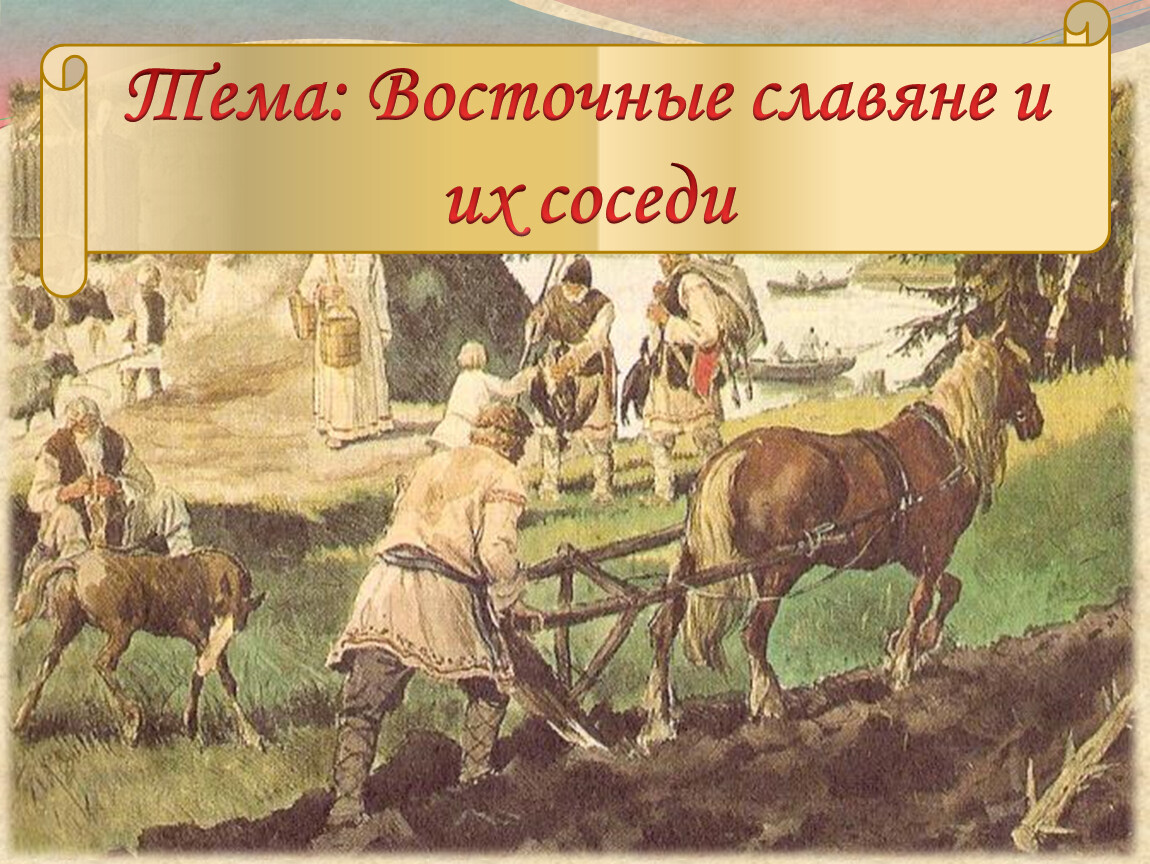 Тема: Восточные славяне и их соседи